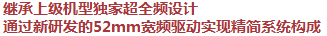 继承上级机型独家超全频设计
通过新研发的52mm宽频驱动实现精简系统构成